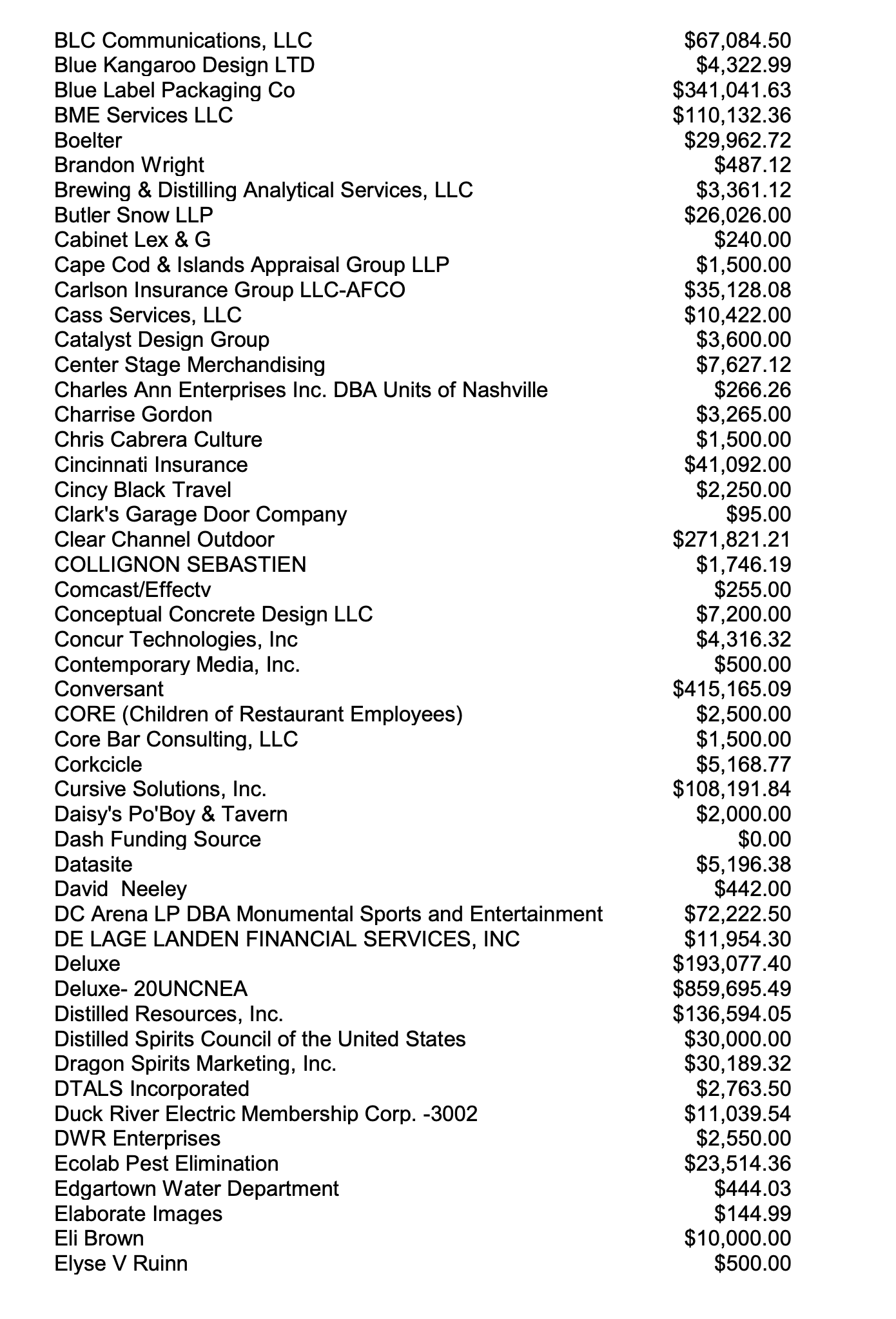 | | |
|---|---|
| BLC Communications, LLC | \$67,084.50 |
| Blue Kangaroo Design LTD | \$4,322.99 |
| Blue Label Packaging Co | \$341,041.63 |
| BME Services LLC | \$110,132.36 |
| Boelter | \$29,962.72 |
| Brandon Wright | \$487.12 |
| Brewing & Distilling Analytical Services, LLC | \$3,361.12 |
| Butler Snow LLP | \$26,026.00 |
| Cabinet Lex & G | \$240.00 |
| Cape Cod & Islands Appraisal Group LLP | \$1,500.00 |
| Carlson Insurance Group LLC-AFCO | \$35,128.08 |
| Cass Services, LLC | \$10,422.00 |
| Catalyst Design Group | \$3,600.00 |
| Center Stage Merchandising | \$7,627.12 |
| Charles Ann Enterprises Inc. DBA Units of Nashville | \$266.26 |
| Charrise Gordon | \$3,265.00 |
| Chris Cabrera Culture | \$1,500.00 |
| Cincinnati Insurance | \$41,092.00 |
| Cincy Black Travel | \$2,250.00 |
| Clark's Garage Door Company | \$95.00 |
| Clear Channel Outdoor | \$271,821.21 |
| COLLIGNON SEBASTIEN | \$1,746.19 |
| Comcast/Effectv | \$255.00 |
| Conceptual Concrete Design LLC | \$7,200.00 |
| Concur Technologies, Inc | \$4,316.32 |
| Contemporary Media, Inc. | \$500.00 |
| Conversant | \$415,165.09 |
| CORE (Children of Restaurant Employees) | \$2,500.00 |
| Core Bar Consulting, LLC | \$1,500.00 |
| Corkcicle | \$5,168.77 |
| Cursive Solutions, Inc. | \$108,191.84 |
| Daisy's Po'Boy & Tavern | \$2,000.00 |
| Dash Funding Source | \$0.00 |
| Datasite | \$5,196.38 |
| David Neeley | \$442.00 |
| DC Arena LP DBA Monumental Sports and Entertainment | \$72,222.50 |
| DE LAGE LANDEN FINANCIAL SERVICES, INC | \$11,954.30 |
| Deluxe | \$193,077.40 |
| Deluxe- 20UNCNEA | \$859,695.49 |
| Distilled Resources, Inc. | \$136,594.05 |
| Distilled Spirits Council of the United States | \$30,000.00 |
| Dragon Spirits Marketing, Inc. | \$30,189.32 |
| DTALS Incorporated | \$2,763.50 |
| Duck River Electric Membership Corp. -3002 | \$11,039.54 |
| DWR Enterprises | \$2,550.00 |
| Ecolab Pest Elimination | \$23,514.36 |
| Edgartown Water Department | \$444.03 |
| Elaborate Images | \$144.99 |
| Eli Brown | \$10,000.00 |
| Elyse V Ruinn | \$500.00 |